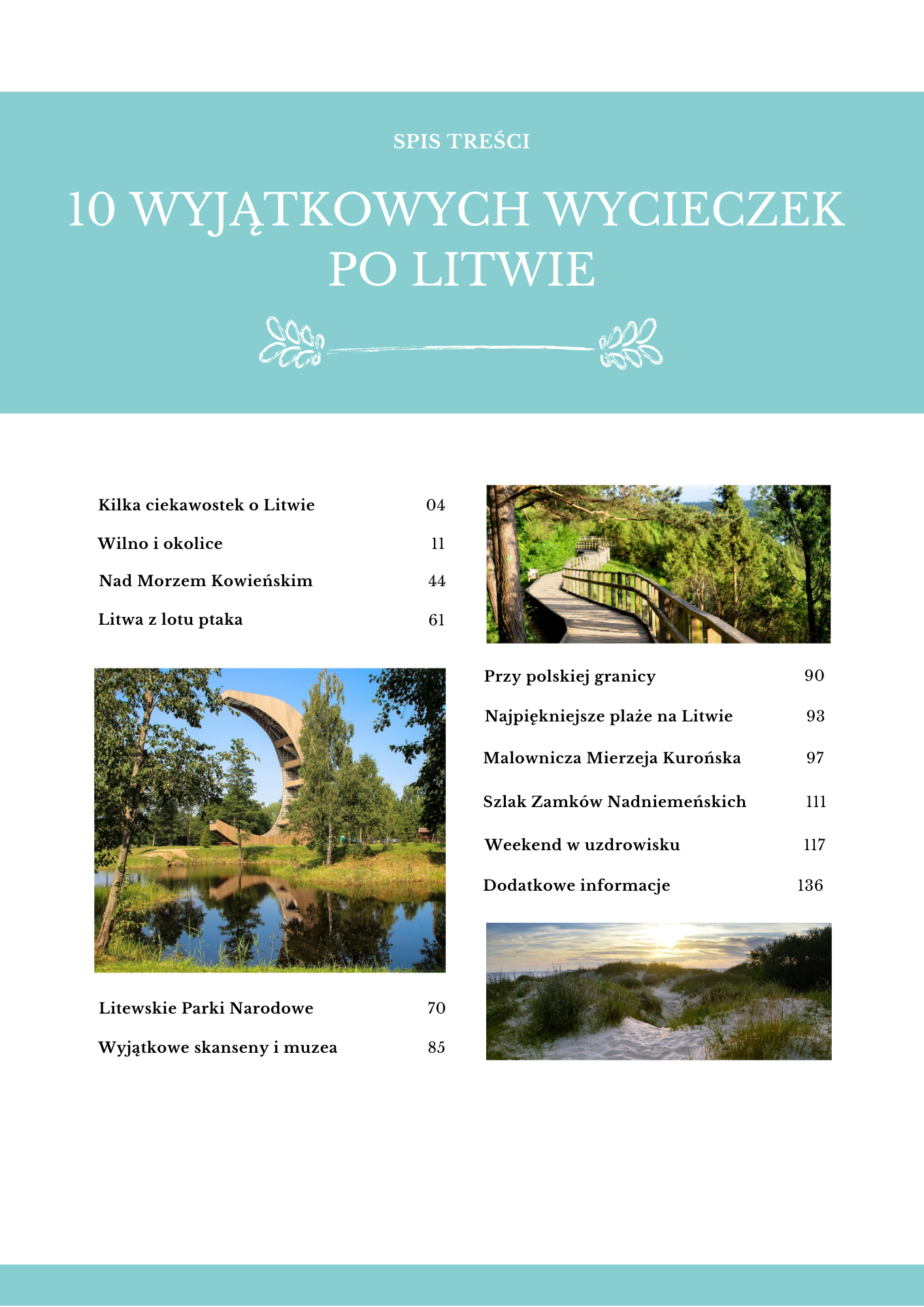 SPIS TREŚCI

10 WYJĄTKOWYCH WYCIECZEK PO LITWIE

Kilka ciekawostek o Litwie 04

Wilno i okolice 11

Nad Morzem Kowieńskim 44

Litwa z lotu ptaka 61

Litewskie Parki Narodowe 70

Wyjątkowe skanseny i muzea 85

Przy polskiej granicy 90

Najpiękniejsze plaże na Litwie 93

Malownicza Mierzeja Kurońska 97

Szlak Zamków Nadniemeńskich 111

Weekend w uzdrowisku 117

Dodatkowe informacje 136